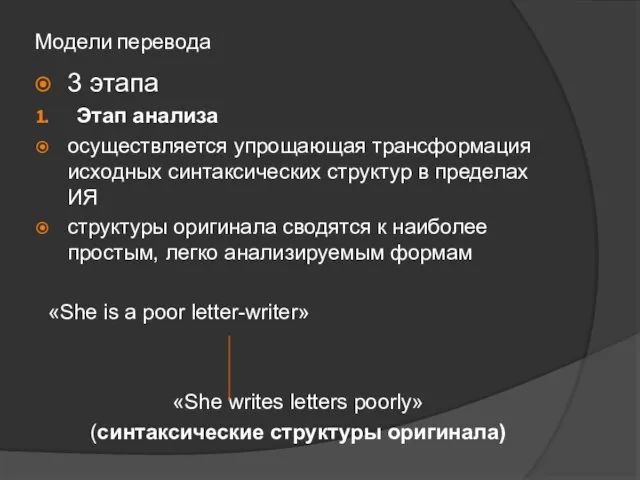 Модели перевода

3 этапа

1. Этап анализа

осуществляется упрощающая трансформация исходных синтаксических структур в пределах ИЯ

структуры оригинала сводятся к наиболее простым, легко анализируемым формам

«She is a poor letter-writer»

«She writes letters poorly»

(синтаксические структуры оригинала)